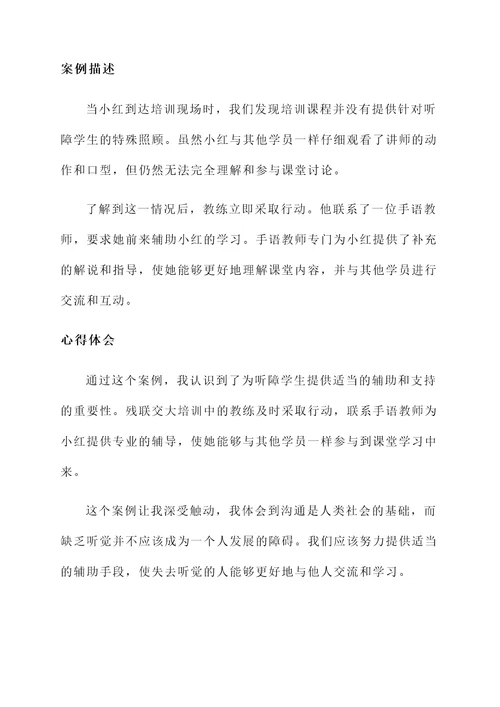 案例描述

当小红到达培训现场时，我们发现培训课程并没有提供针对听障学生的特殊照顾。虽然小红与其他学员一样仔细观看了讲师的动作和口型，但仍然无法完全理解和参与课堂讨论。

了解到这一情况后，教练立即采取行动。他联系了一位手语教师，要求她前来辅助小红的学习。手语教师专门为小红提供了补充的解说和指导，使她能够更好地理解课堂内容，并与其他学员进行交流和互动。

心得体会

通过这个案例，我认识到了为听障学生提供适当的辅助和支持的重要性。残联交大培训中的教练及时采取行动，联系手语教师为小红提供专业的辅导，使她能够与其他学员一样参与到课堂学习中来。

这个案例让我深受触动，我体会到沟通是人类社会的基础，而缺乏听觉并不应该成为一个人发展的障碍。我们应该努力提供适当的辅助手段，使失去听觉的人能够更好地与他人交流和学习。